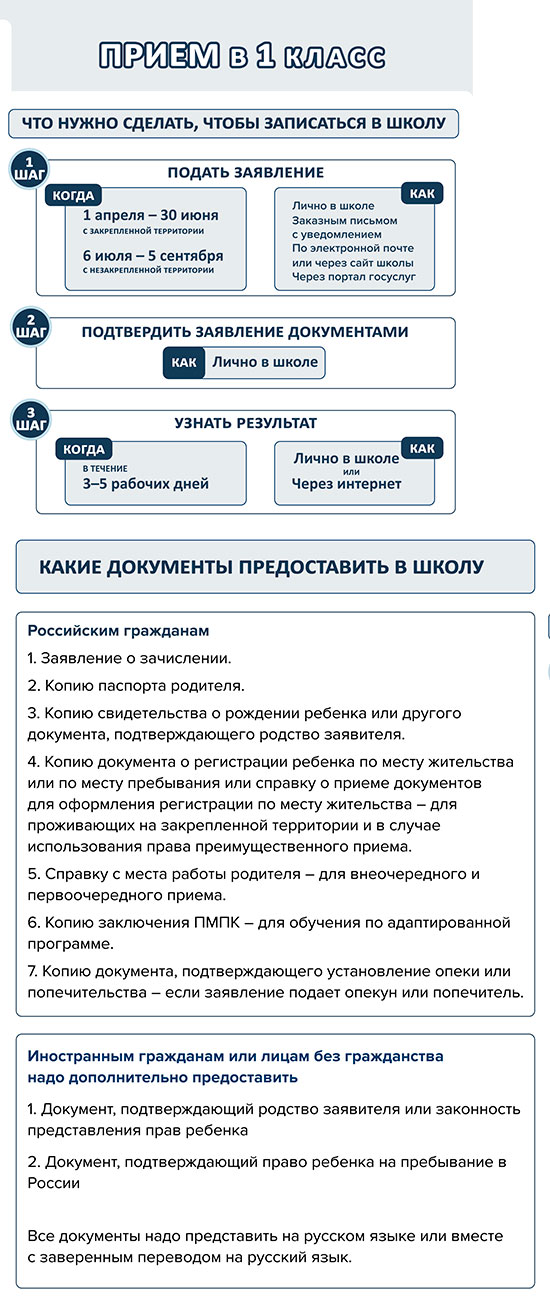 ПРИЕМ в 1 класс

ЧТО НУЖНО СДЕЛАТЬ, ЧТОБЫ ЗАПИСАТЬСЯ В ШКОЛУ

1 ШАГ

ПОДАТЬ ЗАЯВЛЕНИЕ

КОГДА

1 апреля – 30 июня
С ЗАКРЕПЛЕННОЙ ТЕРРИТОРИИ

6 июля – 5 сентября
С НЕЗАКРЕПЛЕННОЙ ТЕРРИТОРИИ

КАК

Лично в школе
Заказным письмом с уведомлением
По электронной почте или через сайт школы
Через портал госуслуг

2 ШАГ

ПОДТВЕРДИТЬ ЗАЯВЛЕНИЕ ДОКУМЕНТАМИ

КАК Лично в школе

3 ШАГ

УЗНАТЬ РЕЗУЛЬТАТ

КОГДА

В ТЕЧЕНИЕ
3–5 рабочих дней

КАК

Лично в школе
или
Через интернет

КАКИЕ ДОКУМЕНТЫ ПРЕДОСТАВИТЬ В ШКОЛУ

Российским гражданам

1. Заявление о зачислении.

2. Копию паспорта родителя.

3. Копию свидетельства о рождении ребенка или другого документа, подтверждающего родство заявителя.

4. Копию документа о регистрации ребенка по месту жительства или по месту пребывания или справку о приеме документов для оформления регистрации по месту жительства – для проживающих на закрепленной территории и в случае использования права преимущественного приема.

5. Справку с места работы родителя – для внеочередного и первоочередного приема.

6. Копию заключения ПМПК – для обучения по адаптированной программе.

7. Копию документа, подтверждающего установление опеки или попечительства – если заявление подает опекун или попечитель.

Иностранным гражданам или лицам без гражданства надо дополнительно предоставить

1. Документ, подтверждающий родство заявителя или законность представления прав ребенка

2. Документ, подтверждающий право ребенка на пребывание в России

Все документы надо представить на русском языке или вместе с заверенным переводом на русский язык.